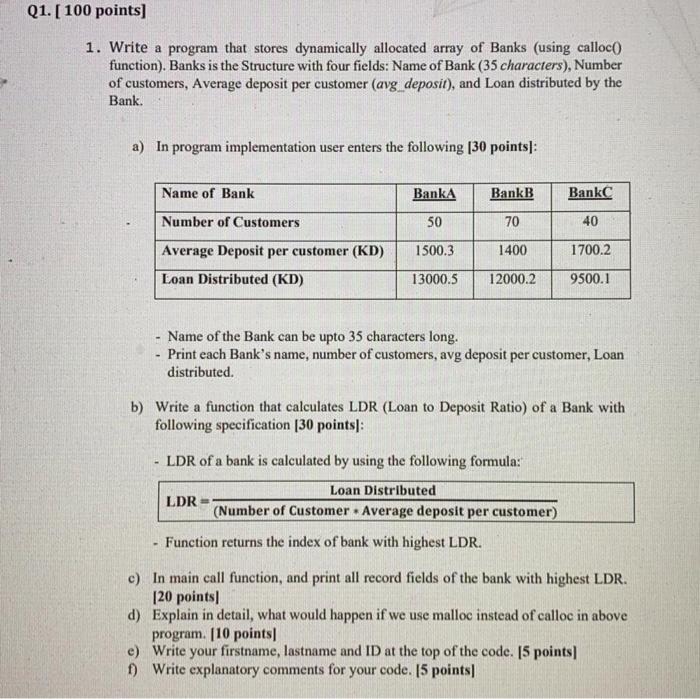 Q1. [ 100 points]

1. Write a program that stores dynamically allocated array of Banks (using calloc() function). Banks is the Structure with four fields: Name of Bank (35 characters), Number of customers, Average deposit per customer (avg_deposit), and Loan distributed by the Bank.

a) In program implementation user enters the following [30 points]:

| Name of Bank | BankA | BankB | BankC |
|---|---|---|---|
| Number of Customers | 50 | 70 | 40 |
| Average Deposit per customer (KD) | 1500.3 | 1400 | 1700.2 |
| Loan Distributed (KD) | 13000.5 | 12000.2 | 9500.1 |

- Name of the Bank can be upto 35 characters long.
- Print each Bank's name, number of customers, avg deposit per customer, Loan distributed.

b) Write a function that calculates LDR (Loan to Deposit Ratio) of a Bank with following specification [30 points]:

- LDR of a bank is calculated by using the following formula:

$LDR = \frac{\text{Loan Distributed}}{(\text{Number of Customer} * \text{Average deposit per customer})}$

- Function returns the index of bank with highest LDR.

c) In main call function, and print all record fields of the bank with highest LDR. [20 points]
d) Explain in detail, what would happen if we use malloc instead of calloc in above program. [10 points]
e) Write your firstname, lastname and ID at the top of the code. [5 points]
f) Write explanatory comments for your code. [5 points]